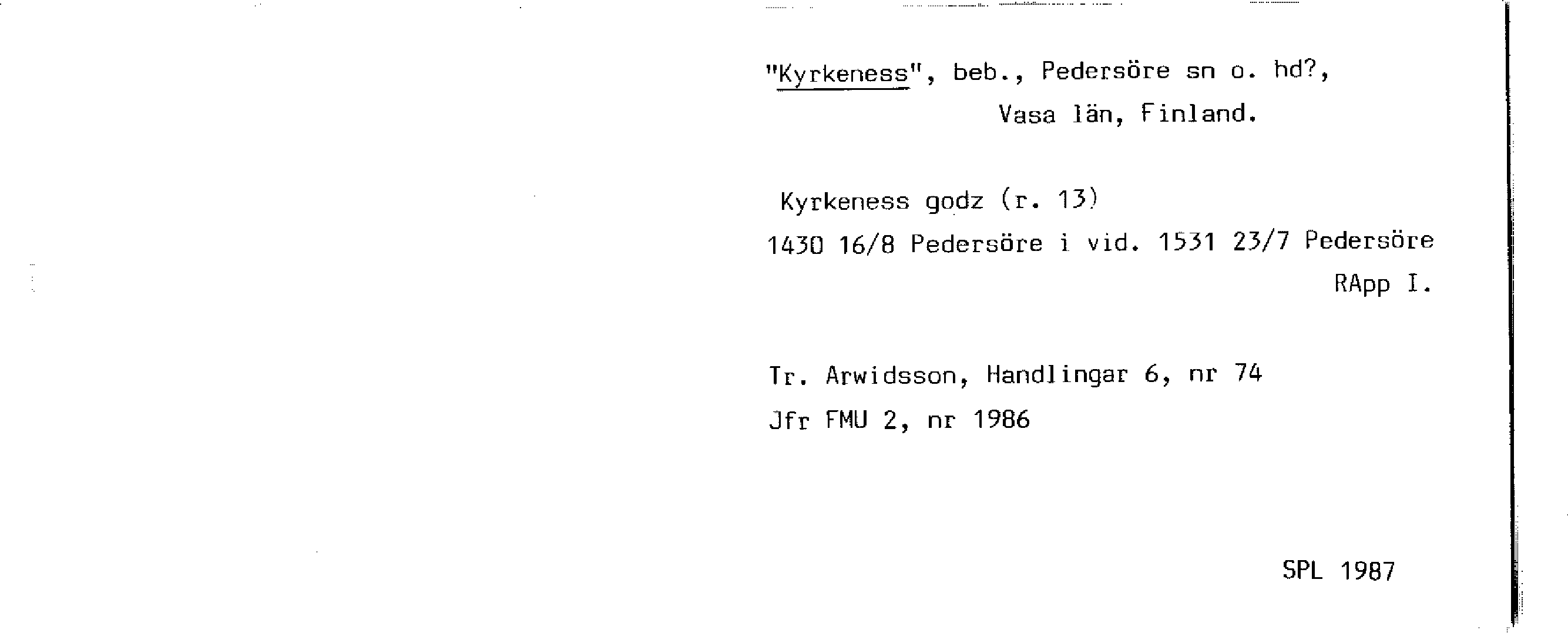 "Kyrkeness", beb., Pedersöre sn o. hd?,
Vasa län, Finland.

Kyrkeness godz (r. 13)
1430 16/8 Pedersöre i vid. 1531 23/7 Pedersöre
RApp I.

Tr. Arwidsson, Handlingar 6, nr 74
Jfr FMU 2, nr 1986

SPL 1987